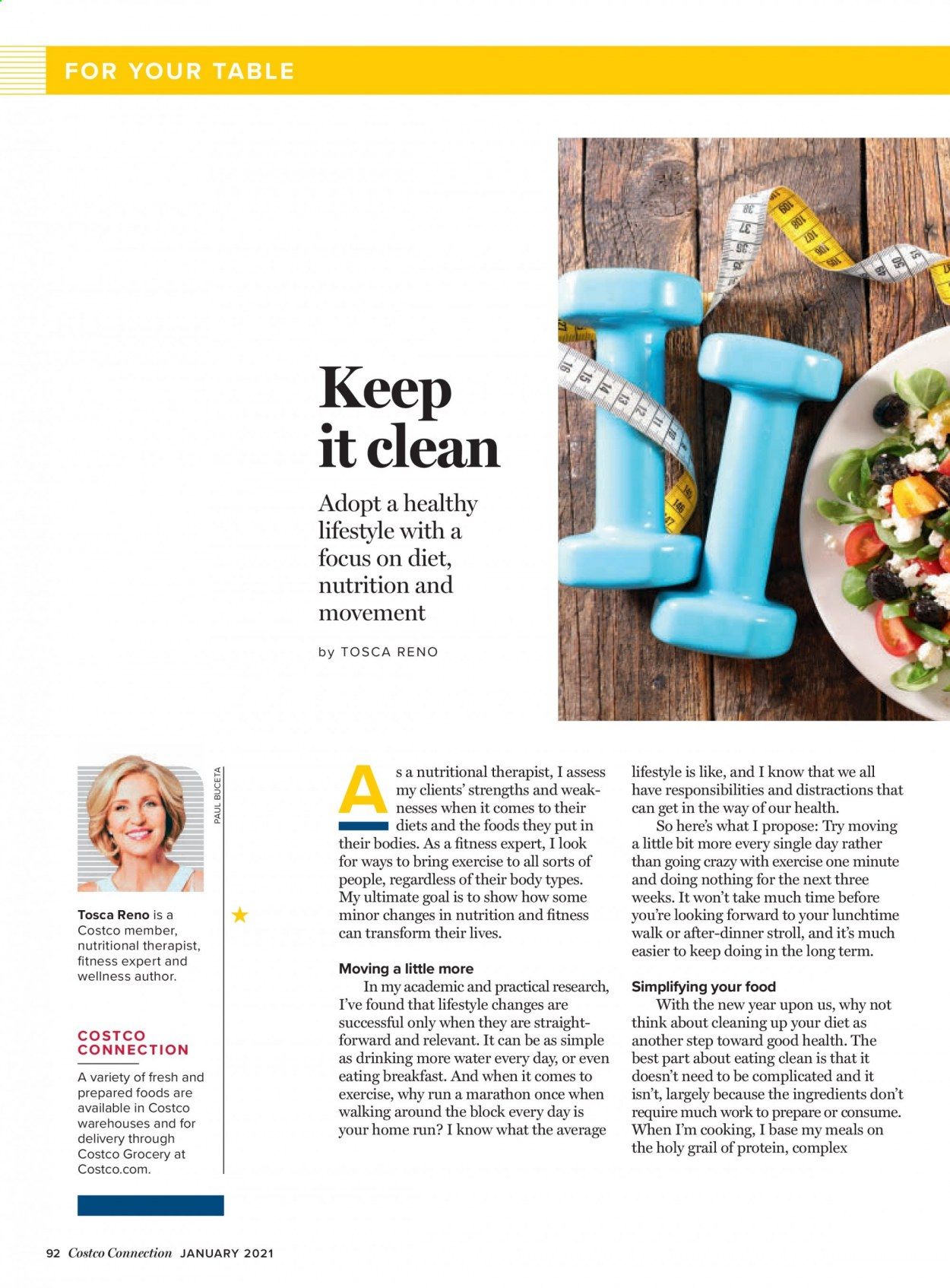 FOR YOUR TABLE

Keep it clean

Adopt a healthy lifestyle with a focus on diet, nutrition and movement

by TOSCA RENO

PAUL BUCETA

Tosca Reno is a Costco member, nutritional therapist, fitness expert and wellness author.

COSTCO CONNECTION

A variety of fresh and prepared foods are available in Costco warehouses and for delivery through Costco Grocery at Costco.com.

As a nutritional therapist, I assess my clients' strengths and weaknesses when it comes to their diets and the foods they put in their bodies. As a fitness expert, I look for ways to bring exercise to all sorts of people, regardless of their body types. My ultimate goal is to show how some minor changes in nutrition and fitness can transform their lives.

Moving a little more

In my academic and practical research, I've found that lifestyle changes are successful only when they are straightforward and relevant. It can be as simple as drinking more water every day, or even eating breakfast. And when it comes to exercise, why run a marathon once when walking around the block every day is your home run? I know what the average lifestyle is like, and I know that we all have responsibilities and distractions that can get in the way of our health.

So here's what I propose: Try moving a little bit more every single day rather than going crazy with exercise one minute and doing nothing for the next three weeks. It won't take much time before you're looking forward to your lunchtime walk or after-dinner stroll, and it's much easier to keep doing in the long term.

Simplifying your food

With the new year upon us, why not think about cleaning up your diet as another step toward good health. The best part about eating clean is that it doesn't need to be complicated and it isn't, largely because the ingredients don't require much work to prepare or consume. When I'm cooking, I base my meals on the holy grail of protein, complex

92 Costco Connection JANUARY 2021